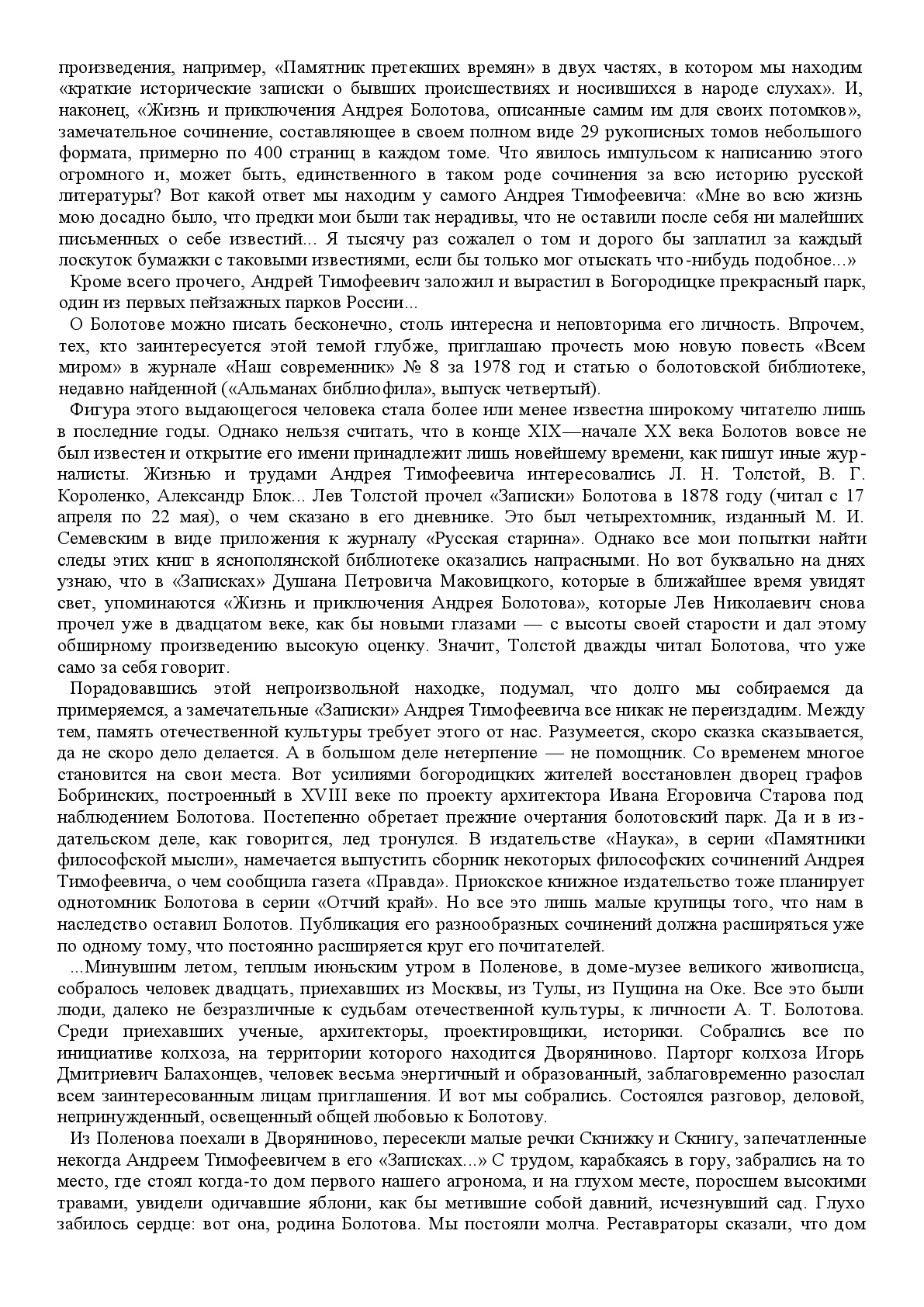 произведения, например, «Памятник претекших времян» в двух частях, в котором мы находим «краткие исторические записки о бывших происшествиях и носившихся в народе слухах». И, наконец, «Жизнь и приключения Андрея Болотова, описанные самим им для своих потомков», замечательное сочинение, составляющее в своем полном виде 29 рукописных томов небольшого формата, примерно по 400 страниц в каждом томе. Что явилось импульсом к написанию этого огромного и, может быть, единственного в таком роде сочинения за всю историю русской литературы? Вот какой ответ мы находим у самого Андрея Тимофеевича: «Мне во всю жизнь мою досадно было, что предки мои были так нерадивы, что не оставили после себя ни малейших письменных о себе известий... Я тысячу раз сожалел о том и дорого бы заплатил за каждый лоскуток бумажки с таковыми известиями, если бы только мог отыскать что-нибудь подобное...»

Кроме всего прочего, Андрей Тимофеевич заложил и вырастил в Богородицке прекрасный парк, один из первых пейзажных парков России...

О Болотове можно писать бесконечно, столь интересна и неповторима его личность. Впрочем, тех, кто заинтересуется этой темой глубже, приглашаю прочесть мою новую повесть «Всем миром» в журнале «Наш современник» № 8 за 1978 год и статью о болотовской библиотеке, недавно найденной («Альманах библиофила», выпуск четвертый).

Фигура этого выдающегося человека стала более или менее известна широкому читателю лишь в последние годы. Однако нельзя считать, что в конце XIX—начале XX века Болотов вовсе не был известен и открытие его имени принадлежит лишь новейшему времени, как пишут иные журналисты. Жизнью и трудами Андрея Тимофеевича интересовались Л. Н. Толстой, В. Г. Короленко, Александр Блок... Лев Толстой прочел «Записки» Болотова в 1878 году (читал с 17 апреля по 22 мая), о чем сказано в его дневнике. Это был четырехтомник, изданный М. И. Семевским в виде приложения к журналу «Русская старина». Однако все мои попытки найти следы этих книг в яснополянской библиотеке оказались напрасными. Но вот буквально на днях узнаю, что в «Записках» Душана Петровича Маковицкого, которые в ближайшее время увидят свет, упоминаются «Жизнь и приключения Андрея Болотова», которые Лев Николаевич снова прочел уже в двадцатом веке, как бы новыми глазами — с высоты своей старости и дал этому обширному произведению высокую оценку. Значит, Толстой дважды читал Болотова, что уже само за себя говорит.

Порадовавшись этой непроизвольной находке, подумал, что долго мы собираемся да примеряемся, а замечательные «Записки» Андрея Тимофеевича все никак не переиздадим. Между тем, память отечественной культуры требует этого от нас. Разумеется, скоро сказка сказывается, да не скоро дело делается. А в большом деле нетерпение — не помощник. Со временем многое становится на свои места. Вот усилиями богородицких жителей восстановлен дворец графов Бобринских, построенный в XVIII веке по проекту архитектора Ивана Егоровича Старова под наблюдением Болотова. Постепенно обретает прежние очертания болотовский парк. Да и в издательском деле, как говорится, лед тронулся. В издательстве «Наука», в серии «Памятники философской мысли», намечается выпустить сборник некоторых философских сочинений Андрея Тимофеевича, о чем сообщила газета «Правда». Приокское книжное издательство тоже планирует однотомник Болотова в серии «Отчий край». Но все это лишь малые крупицы того, что нам в наследство оставил Болотов. Публикация его разнообразных сочинений должна расширяться уже по одному тому, что постоянно расширяется круг его почитателей.

...Минувшим летом, теплым июньским утром в Поленове, в доме-музее великого живописца, собралось человек двадцать, приехавших из Москвы, из Тулы, из Пущина на Оке. Все это были люди, далеко не безразличные к судьбам отечественной культуры, к личности А. Т. Болотова. Среди приехавших ученые, архитекторы, проектировщики, историки. Собрались все по инициативе колхоза, на территории которого находится Дворяниново. Парторг колхоза Игорь Дмитриевич Балахонцев, человек весьма энергичный и образованный, заблаговременно разослал всем заинтересованным лицам приглашения. И вот мы собрались. Состоялся разговор, деловой, непринужденный, освещенный общей любовью к Болотову.

Из Поленова поехали в Дворяниново, пересекли малые речки Скнижку и Скнигу, запечатленные некогда Андреем Тимофеевичем в его «Записках...» С трудом, карабкаясь в гору, забрались на то место, где стоял когда-то дом первого нашего агронома, и на глухом месте, поросшем высокими травами, увидели одичавшие яблони, как бы метившие собой давний, исчезнувший сад. Глухо забилось сердце: вот она, родина Болотова. Мы постояли молча. Реставраторы сказали, что дом